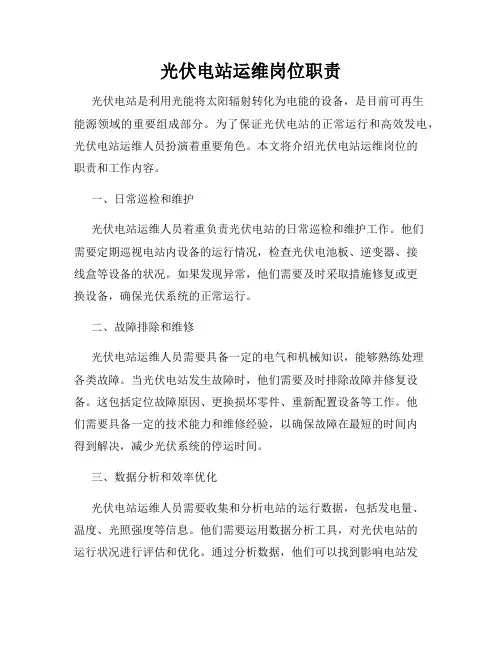 光伏电站运维岗位职责

光伏电站是利用光能将太阳辐射转化为电能的设备，是目前可再生能源领域的重要组成部分。为了保证光伏电站的正常运行和高效发电，光伏电站运维人员扮演着重要角色。本文将介绍光伏电站运维岗位的职责和工作内容。

一、日常巡检和维护

光伏电站运维人员着重负责光伏电站的日常巡检和维护工作。他们需要定期巡视电站内设备的运行情况，检查光伏电池板、逆变器、接线盒等设备的状况。如果发现异常，他们需要及时采取措施修复或更换设备，确保光伏系统的正常运行。

二、故障排除和维修

光伏电站运维人员需要具备一定的电气和机械知识，能够熟练处理各类故障。当光伏电站发生故障时，他们需要及时排除故障并修复设备。这包括定位故障原因、更换损坏零件、重新配置设备等工作。他们需要具备一定的技术能力和维修经验，以确保故障在最短的时间内得到解决，减少光伏系统的停运时间。

三、数据分析和效率优化

光伏电站运维人员需要收集和分析电站的运行数据，包括发电量、温度、光照强度等信息。他们需要运用数据分析工具，对光伏电站的运行状况进行评估和优化。通过分析数据，他们可以找到影响电站发